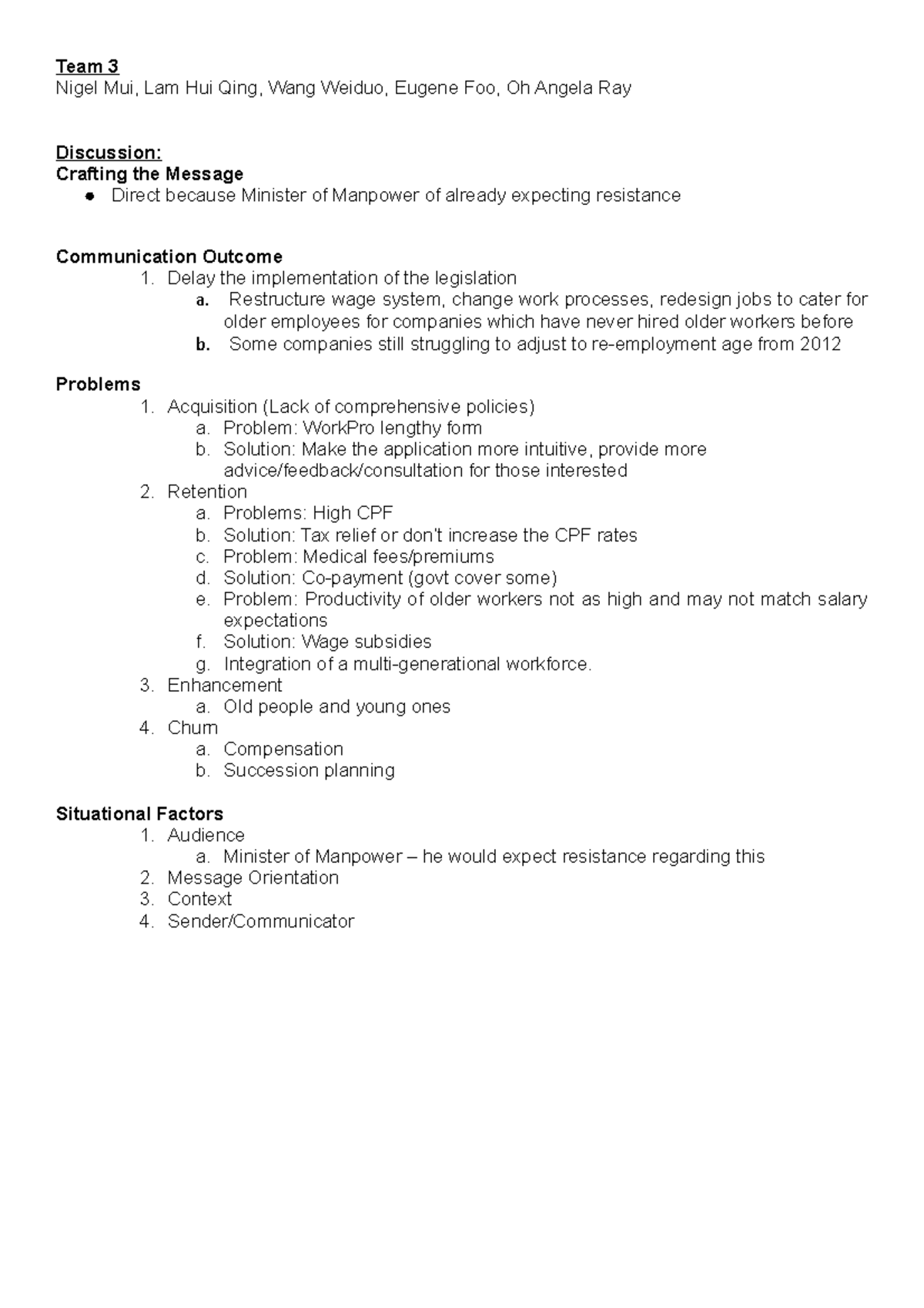 Team 3
Nigel Mui, Lam Hui Qing, Wang Weiduo, Eugene Foo, Oh Angela Ray

Discussion:
Crafting the Message
• Direct because Minister of Manpower of already expecting resistance

Communication Outcome
1. Delay the implementation of the legislation
a. Restructure wage system, change work processes, redesign jobs to cater for older employees for companies which have never hired older workers before
b. Some companies still struggling to adjust to re-employment age from 2012

Problems
1. Acquisition (Lack of comprehensive policies)
a. Problem: WorkPro lengthy form
b. Solution: Make the application more intuitive, provide more advice/feedback/consultation for those interested
2. Retention
a. Problems: High CPF
b. Solution: Tax relief or don't increase the CPF rates
c. Problem: Medical fees/premiums
d. Solution: Co-payment (govt cover some)
e. Problem: Productivity of older workers not as high and may not match salary expectations
f. Solution: Wage subsidies
g. Integration of a multi-generational workforce.
3. Enhancement
a. Old people and young ones
4. Churn
a. Compensation
b. Succession planning

Situational Factors
1. Audience
a. Minister of Manpower – he would expect resistance regarding this
2. Message Orientation
3. Context
4. Sender/Communicator